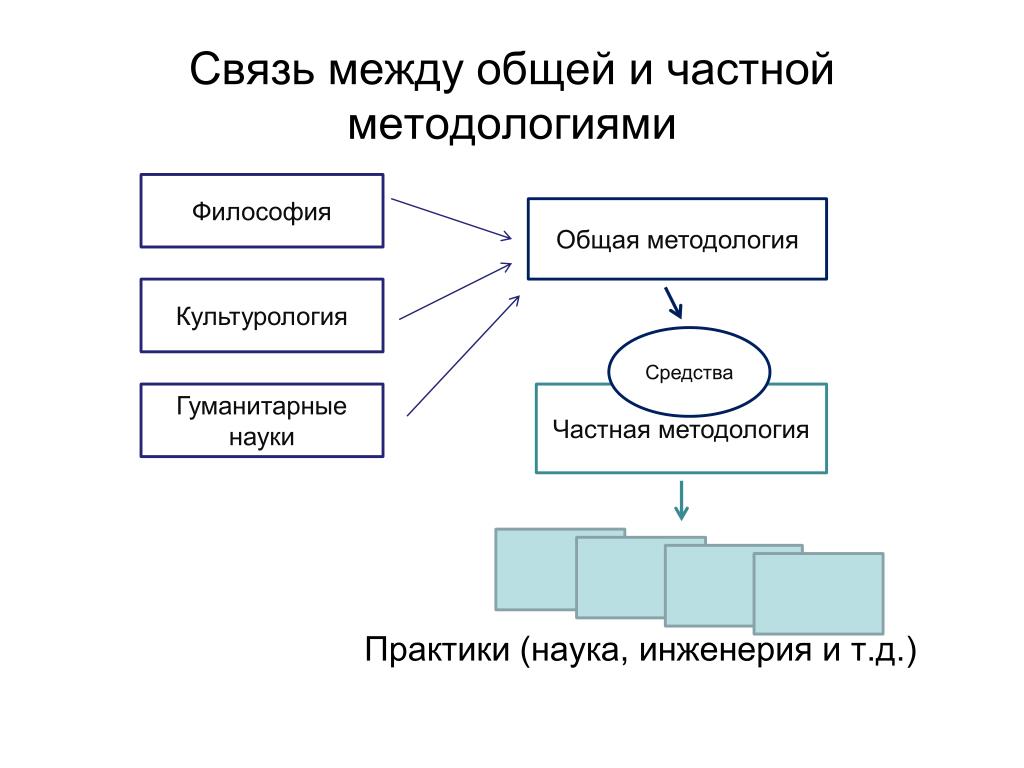 Связь между общей и частной методологиями

Философия

Культурология

Гуманитарные науки

Общая методология

Средства

Частная методология

Практики (наука, инженерия и т.д.)